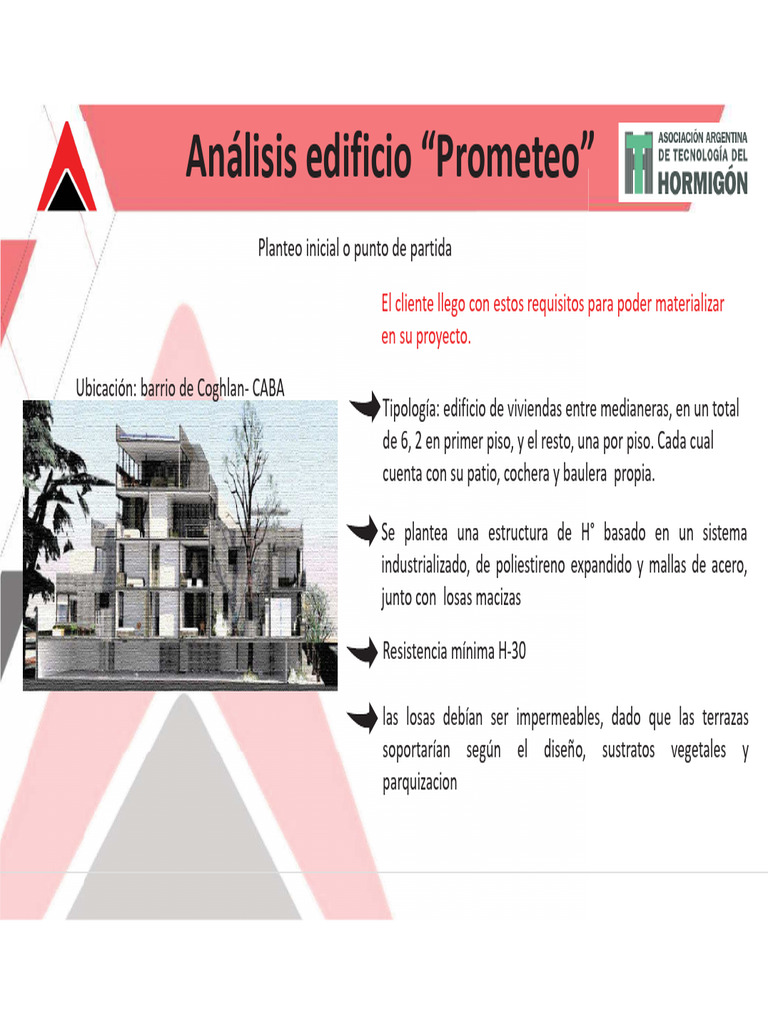 Análisis edificio “Prometeo”

ASOCIACIÓN ARGENTINA DE TECNOLOGÍA DEL HORMIGÓN

Planteo inicial o punto de partida

El cliente llego con estos requisitos para poder materializar en su proyecto.

Ubicación: barrio de Coghlan- CABA

Tipología: edificio de viviendas entre medianeras, en un total de 6, 2 en primer piso, y el resto, una por piso. Cada cual cuenta con su patio, cochera y baulera propia.

Se plantea una estructura de H° basado en un sistema industrializado, de poliestireno expandido y mallas de acero, junto con losas macizas

Resistencia mínima H-30

las losas debían ser impermeables, dado que las terrazas soportarían según el diseño, sustratos vegetales y parquizacion